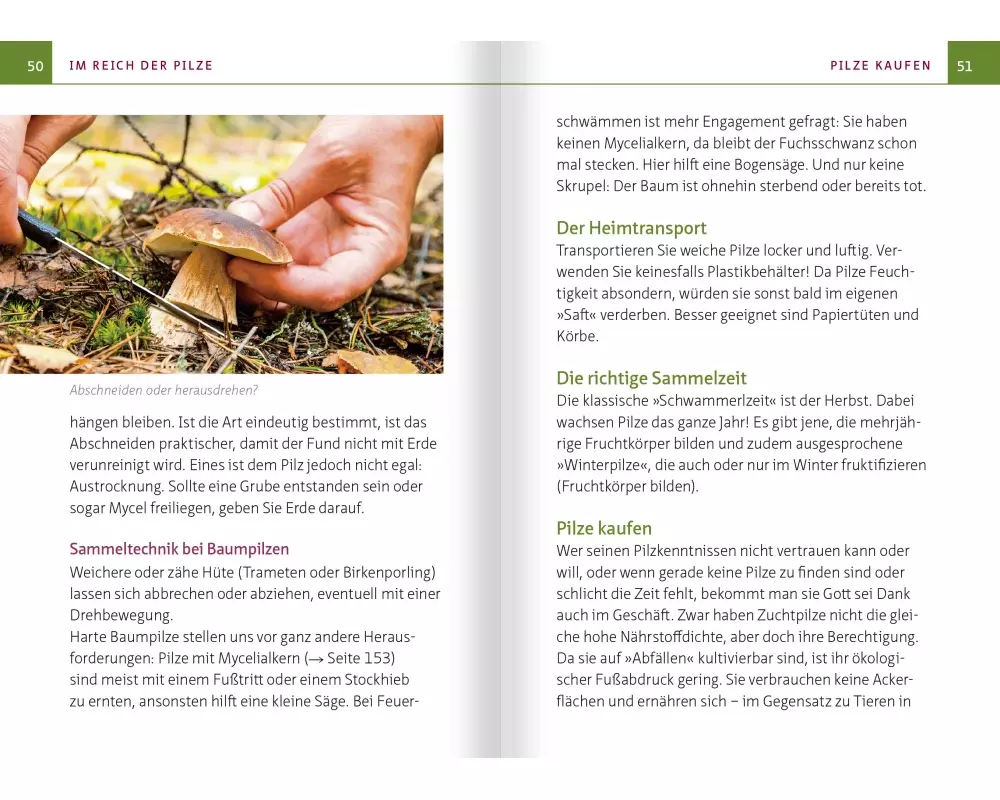 50 IM REICH DER PILZE

Abschneiden oder herausdrehen?

hängen bleiben. Ist die Art eindeutig bestimmt, ist das Abschneiden praktischer, damit der Fund nicht mit Erde verunreinigt wird. Eines ist dem Pilz jedoch nicht egal: Austrocknung. Sollte eine Grube entstanden sein oder sogar Mycel freiliegen, geben Sie Erde darauf.

Sammeltechnik bei Baumpilzen
Weichere oder zähe Hüte (Trameten oder Birkenporling) lassen sich abbrechen oder abziehen, eventuell mit einer Drehbewegung.
Harte Baumpilze stellen uns vor ganz andere Herausforderungen: Pilze mit Mycelialkern (→ Seite 153) sind meist mit einem Fußtritt oder einem Stockhieb zu ernten, ansonsten hilft eine kleine Säge. Bei Feuer-

PILZE KAUFEN 51

schwämmen ist mehr Engagement gefragt: Sie haben keinen Mycelialkern, da bleibt der Fuchsschwanz schon mal stecken. Hier hilft eine Bogensäge. Und nur keine Skrupel: Der Baum ist ohnehin sterbend oder bereits tot.

Der Heimtransport
Transportieren Sie weiche Pilze locker und luftig. Verwenden Sie keinesfalls Plastikbehälter! Da Pilze Feuchtigkeit absondern, würden sie sonst bald im eigenen »Saft« verderben. Besser geeignet sind Papiertüten und Körbe.

Die richtige Sammelzeit
Die klassische »Schwammerlzeit« ist der Herbst. Dabei wachsen Pilze das ganze Jahr! Es gibt jene, die mehrjährige Fruchtkörper bilden und zudem ausgesprochene »Winterpilze«, die auch oder nur im Winter fruktifizieren (Fruchtkörper bilden).

Pilze kaufen
Wer seinen Pilzkenntnissen nicht vertrauen kann oder will, oder wenn gerade keine Pilze zu finden sind oder schlicht die Zeit fehlt, bekommt man sie Gott sei Dank auch im Geschäft. Zwar haben Zuchtpilze nicht die gleiche hohe Nährstoffdichte, aber doch ihre Berechtigung. Da sie auf »Abfällen« kultivierbar sind, ist ihr ökologischer Fußabdruck gering. Sie verbrauchen keine Ackerflächen und ernähren sich – im Gegensatz zu Tieren in